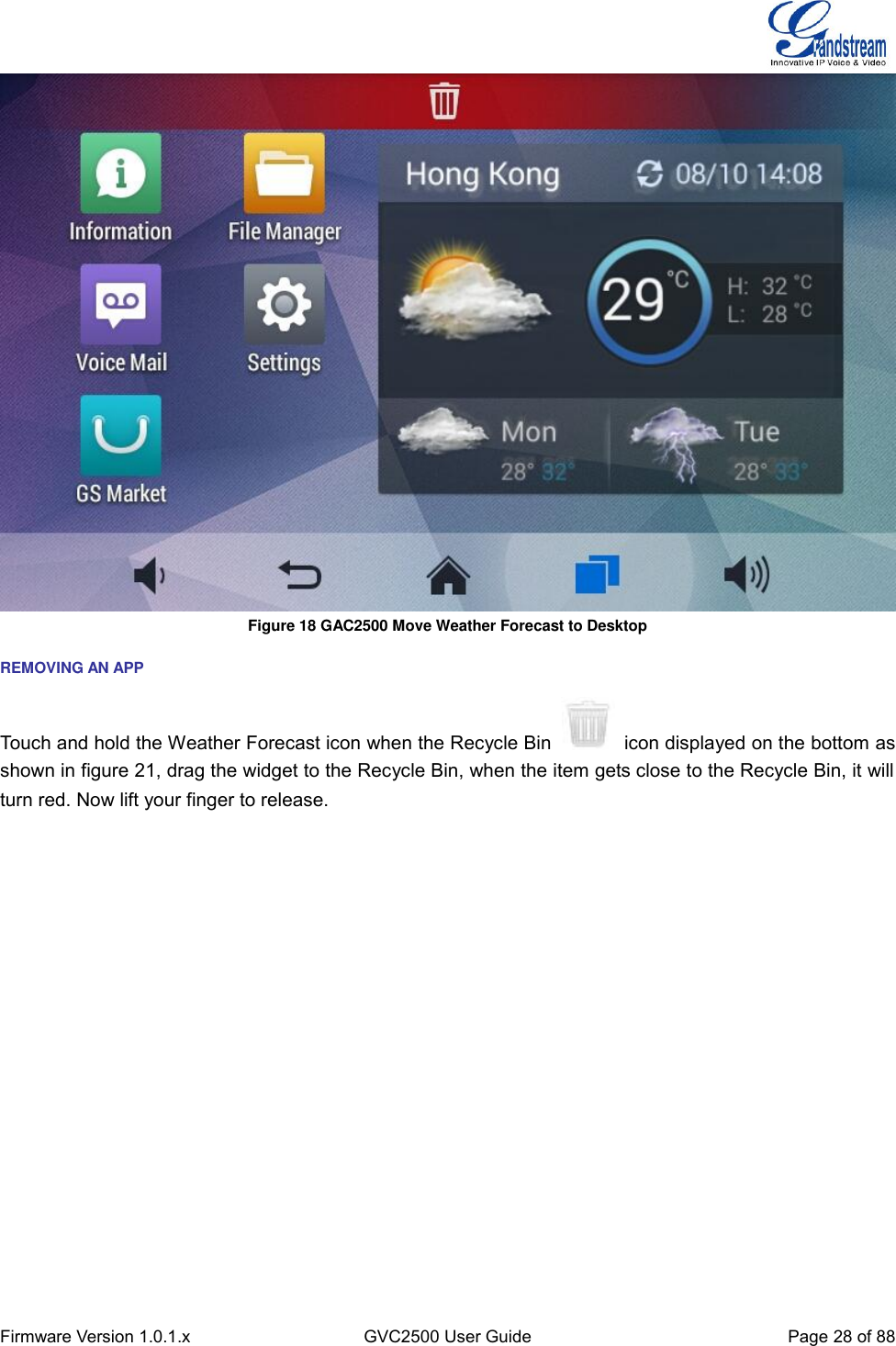 Grandstream
Innovative IP Voice & Video

Information
File Manager
Voice Mail
Settings
GS Market

Hong Kong
08/10 14:08
29 °C
H: 32 °C
L: 28 °C
Mon
28° 32°
Tue
28° 33°

Figure 18 GAC2500 Move Weather Forecast to Desktop

REMOVING AN APP

Touch and hold the Weather Forecast icon when the Recycle Bin icon displayed on the bottom as shown in figure 21, drag the widget to the Recycle Bin, when the item gets close to the Recycle Bin, it will turn red. Now lift your finger to release.

Firmware Version 1.0.1.x GVC2500 User Guide Page 28 of 88